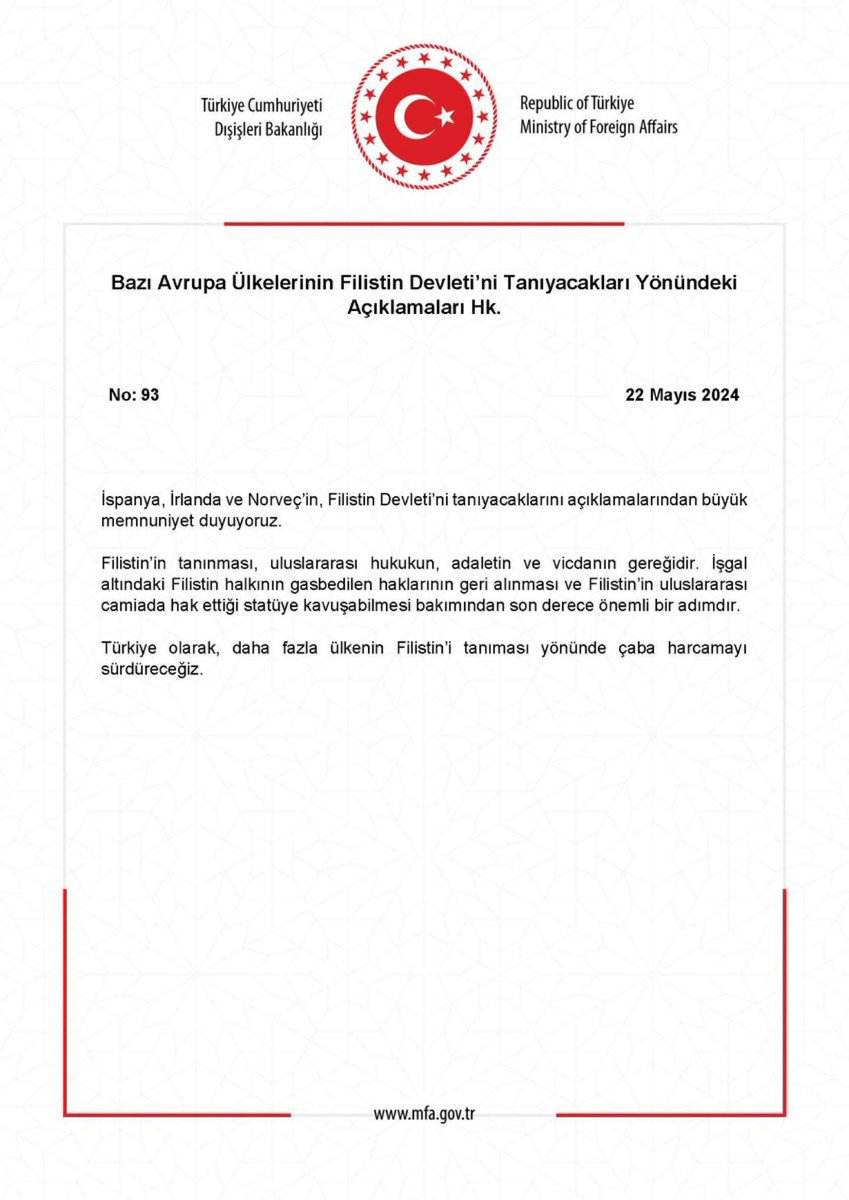 Türkiye Cumhuriyeti
Dışişleri Bakanlığı

Republic of Türkiye
Ministry of Foreign Affairs

Bazı Avrupa Ülkelerinin Filistin Devleti'ni Tanıyacakları Yönündeki Açıklamaları Hk.

No: 93

22 Mayıs 2024

İspanya, İrlanda ve Norveç'in, Filistin Devleti'ni tanıyacaklarını açıklamalarından büyük memnuniyet duyuyoruz.

Filistin'in tanınması, uluslararası hukukun, adaletin ve vicdanın gereğidir. İşgal altındaki Filistin halkının gasbedilen haklarının geri alınması ve Filistin'in uluslararası camiada hak ettiği statüye kavuşabilmesi bakımından son derece önemli bir adımdır.

Türkiye olarak, daha fazla ülkenin Filistin'i tanıması yönünde çaba harcamayı sürdüreceğiz.

www.mfa.gov.tr